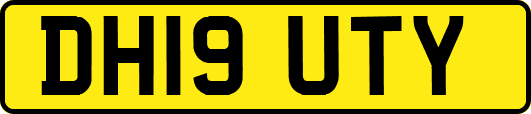 DH19 UTY